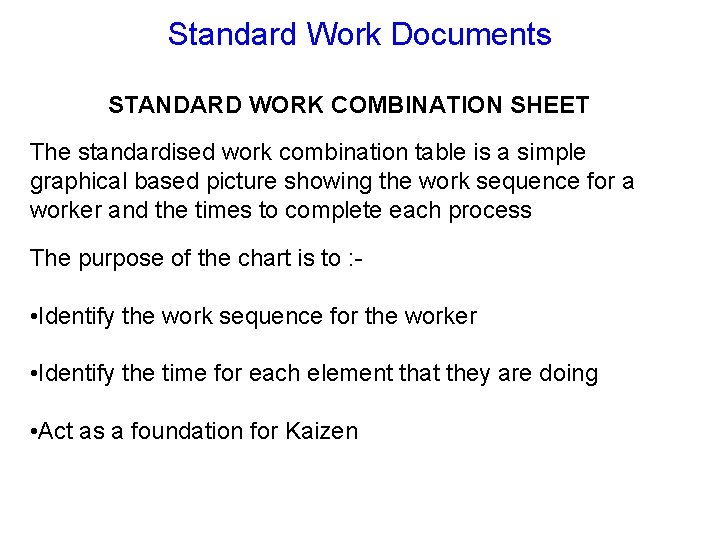 Standard Work Documents

STANDARD WORK COMBINATION SHEET

The standardised work combination table is a simple graphical based picture showing the work sequence for a worker and the times to complete each process

The purpose of the chart is to :-

•Identify the work sequence for the worker

•Identify the time for each element that they are doing

•Act as a foundation for Kaizen